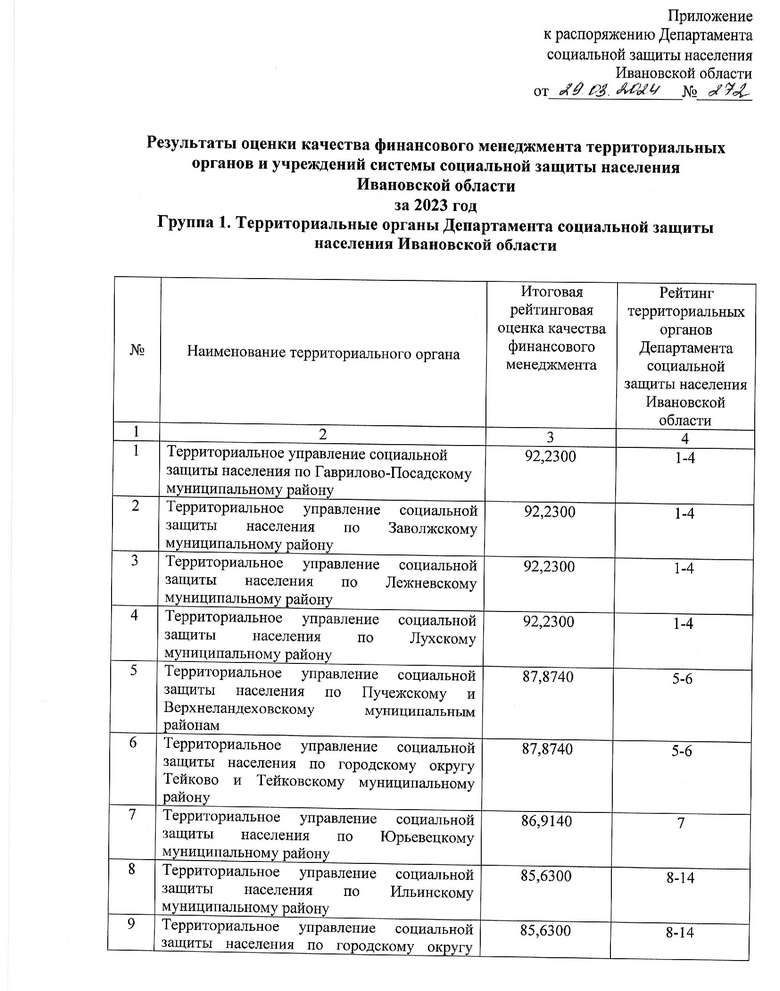 Приложение
к распоряжению Департамента
социальной защиты населения
Ивановской области
от 29.03.2024 № 272

Результаты оценки качества финансового менеджмента территориальных органов и учреждений системы социальной защиты населения Ивановской области
за 2023 год
Группа 1. Территориальные органы Департамента социальной защиты населения Ивановской области

| № | Наименование территориального органа | Итоговая рейтинговая оценка качества финансового менеджмента | Рейтинг территориальных органов Департамента социальной защиты населения Ивановской области |
|---|---|---|---|
| 1 | 2 | 3 | 4 |
| 1 | Территориальное управление социальной защиты населения по Гаврилово-Посадскому муниципальному району | 92,2300 | 1-4 |
| 2 | Территориальное управление социальной защиты населения по Заволжскому муниципальному району | 92,2300 | 1-4 |
| 3 | Территориальное управление социальной защиты населения по Лежневскому муниципальному району | 92,2300 | 1-4 |
| 4 | Территориальное управление социальной защиты населения по Лухскому муниципальному району | 92,2300 | 1-4 |
| 5 | Территориальное управление социальной защиты населения по Пучежскому и Верхнеландеховскому муниципальным районам | 87,8740 | 5-6 |
| 6 | Территориальное управление социальной защиты населения по городскому округу Тейково и Тейковскому муниципальному району | 87,8740 | 5-6 |
| 7 | Территориальное управление социальной защиты населения по Юрьевецкому муниципальному району | 86,9140 | 7 |
| 8 | Территориальное управление социальной защиты населения по Ильинскому муниципальному району | 85,6300 | 8-14 |
| 9 | Территориальное управление социальной защиты населения по городскому округу | 85,6300 | 8-14 |